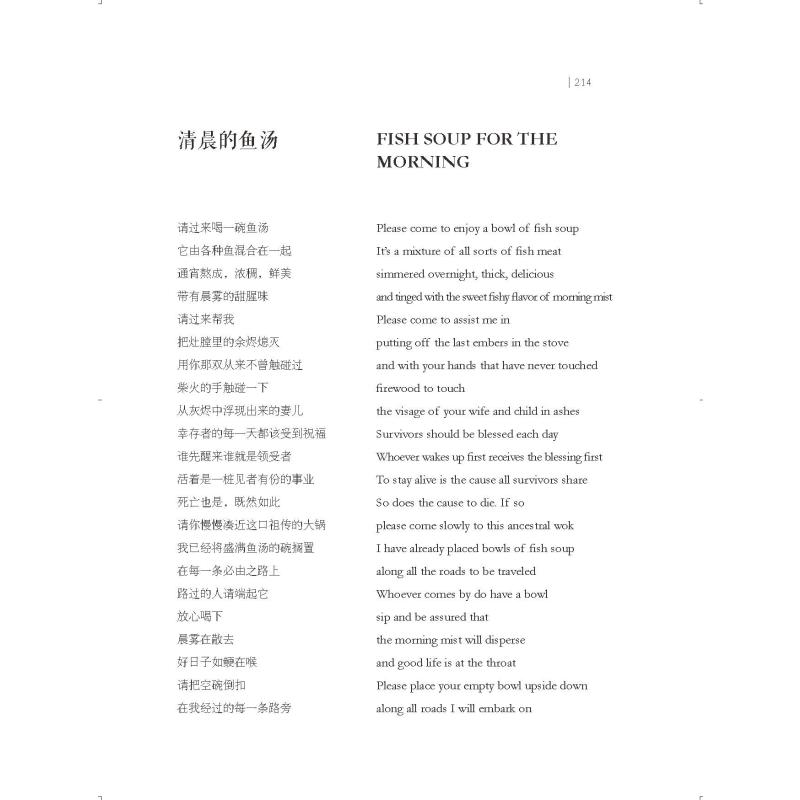 | 214

清晨的鱼汤

请过来喝一碗鱼汤
它由各种鱼混合在一起
通宵熬成，浓稠，鲜美
带有晨雾的甜腥味
请过来帮我
把灶膛里的余烬熄灭
用你那双从来不曾触碰过
柴火的手触碰一下
从灰烬中浮现出来的妻儿
幸存者的每一天都该受到祝福
谁先醒来谁就是领受者
活着是一桩见者有份的事业
死亡也是，既然如此
请你慢慢凑近这口祖传的大锅
我已经将盛满鱼汤的碗搁置
在每一条必由之路上
路过的人请端起它
放心喝下
晨雾在散去
好日子如鲠在喉
请把空碗倒扣
在我经过的每一条路旁

FISH SOUP FOR THE MORNING

Please come to enjoy a bowl of fish soup
It's a mixture of all sorts of fish meat
simmered overnight, thick, delicious
and tinged with the sweet fishy flavor of morning mist
Please come to assist me in
putting off the last embers in the stove
and with your hands that have never touched
firewood to touch
the visage of your wife and child in ashes
Survivors should be blessed each day
Whoever wakes up first receives the blessing first
To stay alive is the cause all survivors share
So does the cause to die. If so
please come slowly to this ancestral wok
I have already placed bowls of fish soup
along all the roads to be traveled
Whoever comes by do have a bowl
sip and be assured that
the morning mist will disperse
and good life is at the throat
Please place your empty bowl upside down
along all roads I will embark on